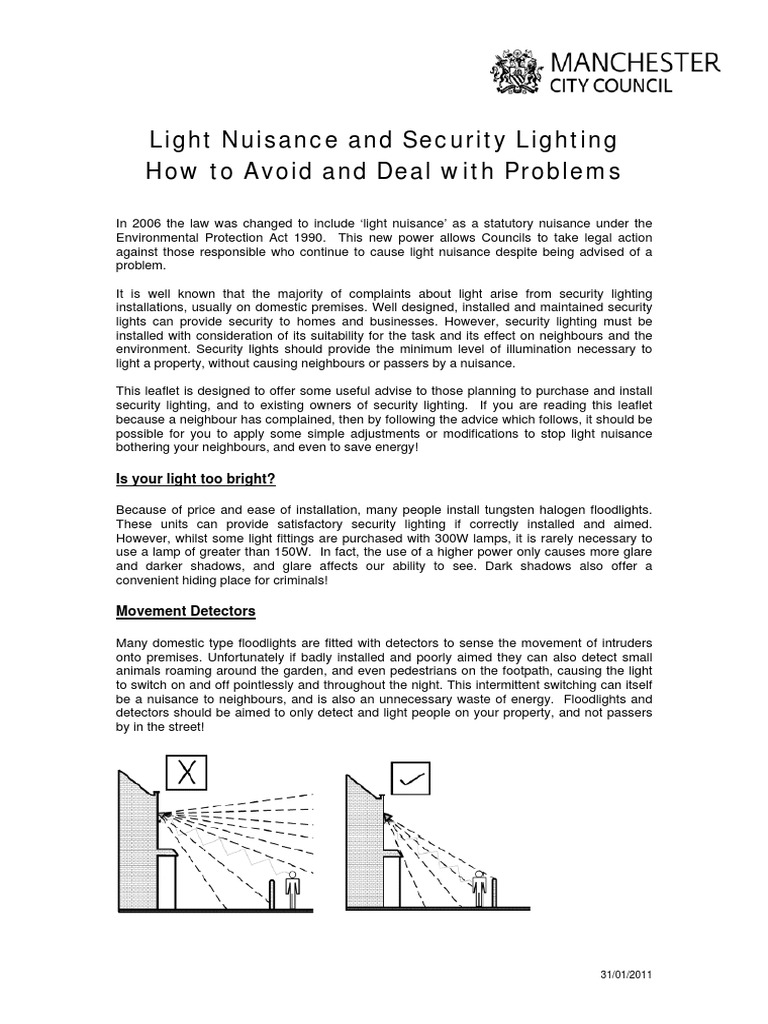 MANCHESTER
CITY COUNCIL

Light Nuisance and Security Lighting
How to Avoid and Deal with Problems

In 2006 the law was changed to include 'light nuisance' as a statutory nuisance under the Environmental Protection Act 1990. This new power allows Councils to take legal action against those responsible who continue to cause light nuisance despite being advised of a problem.

It is well known that the majority of complaints about light arise from security lighting installations, usually on domestic premises. Well designed, installed and maintained security lights can provide security to homes and businesses. However, security lighting must be installed with consideration of its suitability for the task and its effect on neighbours and the environment. Security lights should provide the minimum level of illumination necessary to light a property, without causing neighbours or passers by a nuisance.

This leaflet is designed to offer some useful advise to those planning to purchase and install security lighting, and to existing owners of security lighting. If you are reading this leaflet because a neighbour has complained, then by following the advice which follows, it should be possible for you to apply some simple adjustments or modifications to stop light nuisance bothering your neighbours, and even to save energy!

Is your light too bright?

Because of price and ease of installation, many people install tungsten halogen floodlights. These units can provide satisfactory security lighting if correctly installed and aimed. However, whilst some light fittings are purchased with 300W lamps, it is rarely necessary to use a lamp of greater than 150W. In fact, the use of a higher power only causes more glare and darker shadows, and glare affects our ability to see. Dark shadows also offer a convenient hiding place for criminals!

Movement Detectors

Many domestic type floodlights are fitted with detectors to sense the movement of intruders onto premises. Unfortunately if badly installed and poorly aimed they can also detect small animals roaming around the garden, and even pedestrians on the footpath, causing the light to switch on and off pointlessly and throughout the night. This intermittent switching can itself be a nuisance to neighbours, and is also an unnecessary waste of energy. Floodlights and detectors should be aimed to only detect and light people on your property, and not passers by in the street!

31/01/2011